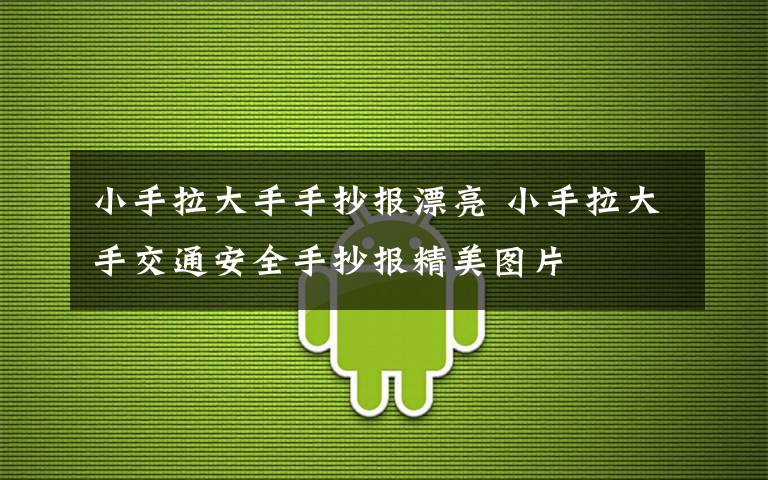 小手拉大手手抄报漂亮 小手拉大手交通安全手抄报精美图片